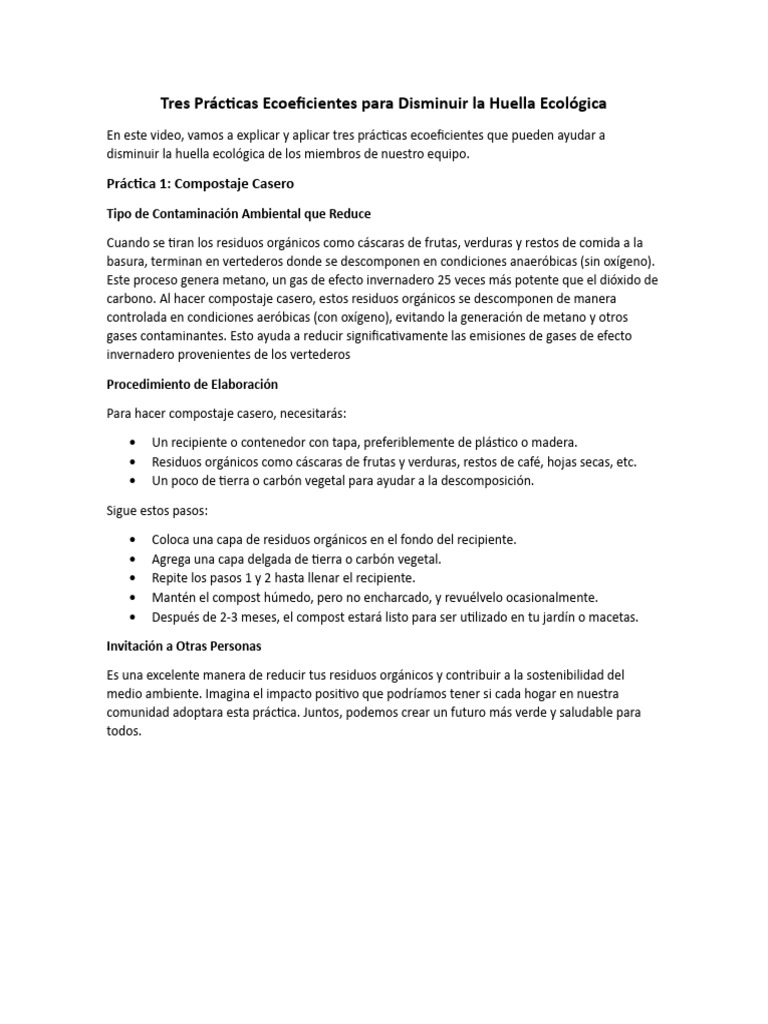 Tres Prácticas Ecoeficientes para Disminuir la Huella Ecológica

En este video, vamos a explicar y aplicar tres prácticas ecoeficientes que pueden ayudar a disminuir la huella ecológica de los miembros de nuestro equipo.

Práctica 1: Compostaje Casero

Tipo de Contaminación Ambiental que Reduce

Cuando se tiran los residuos orgánicos como cáscaras de frutas, verduras y restos de comida a la basura, terminan en vertederos donde se descomponen en condiciones anaeróbicas (sin oxígeno). Este proceso genera metano, un gas de efecto invernadero 25 veces más potente que el dióxido de carbono. Al hacer compostaje casero, estos residuos orgánicos se descomponen de manera controlada en condiciones aeróbicas (con oxígeno), evitando la generación de metano y otros gases contaminantes. Esto ayuda a reducir significativamente las emisiones de gases de efecto invernadero provenientes de los vertederos

Procedimiento de Elaboración

Para hacer compostaje casero, necesitarás:

• Un recipiente o contenedor con tapa, preferiblemente de plástico o madera.
• Residuos orgánicos como cáscaras de frutas y verduras, restos de café, hojas secas, etc.
• Un poco de tierra o carbón vegetal para ayudar a la descomposición.

Sigue estos pasos:

• Coloca una capa de residuos orgánicos en el fondo del recipiente.
• Agrega una capa delgada de tierra o carbón vegetal.
• Repite los pasos 1 y 2 hasta llenar el recipiente.
• Mantén el compost húmedo, pero no encharcado, y revuélvelo ocasionalmente.
• Después de 2-3 meses, el compost estará listo para ser utilizado en tu jardín o macetas.

Invitación a Otras Personas

Es una excelente manera de reducir tus residuos orgánicos y contribuir a la sostenibilidad del medio ambiente. Imagina el impacto positivo que podríamos tener si cada hogar en nuestra comunidad adoptara esta práctica. Juntos, podemos crear un futuro más verde y saludable para todos.